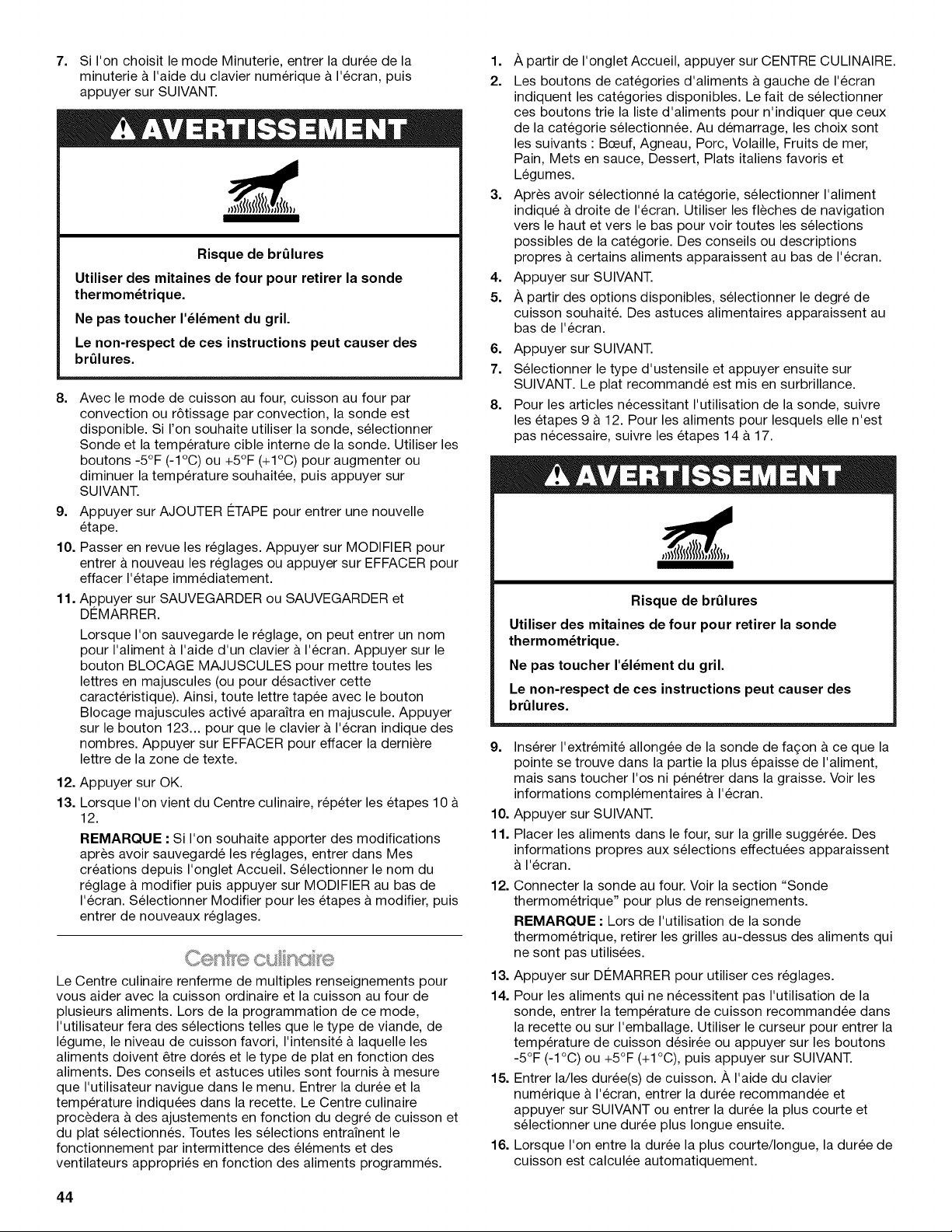 7. Si l'on choisit le mode Minuterie, entrer la durée de la minuterie à l'aide du clavier numérique à l'écran, puis appuyer sur SUIVANT.

AVERTISSEMENT

Risque de brûlures

Utiliser des mitaines de four pour retirer la sonde thermométrique.

Ne pas toucher l'élément du gril.

Le non-respect de ces instructions peut causer des brûlures.

8. Avec le mode de cuisson au four, cuisson au four par convection ou rôtissage par convection, la sonde est disponible. Si l'on souhaite utiliser la sonde, sélectionner Sonde et la température cible interne de la sonde. Utiliser les boutons -5°F (-1°C) ou +5°F (+1°C) pour augmenter ou diminuer la température souhaitée, puis appuyer sur SUIVANT.

9. Appuyer sur AJOUTER ÉTAPE pour entrer une nouvelle étape.

10. Passer en revue les réglages. Appuyer sur MODIFIER pour entrer à nouveau les réglages ou appuyer sur EFFACER pour effacer l'étape immédiatement.

11. Appuyer sur SAUVEGARDER ou SAUVEGARDER et DÉMARRER.

Lorsque l'on sauvegarde le réglage, on peut entrer un nom pour l'aliment à l'aide d'un clavier à l'écran. Appuyer sur le bouton BLOCAGE MAJUSCULES pour mettre toutes les lettres en majuscules (ou pour désactiver cette caractéristique). Ainsi, toute lettre tapée avec le bouton Blocage majuscules activé aparaîtra en majuscule. Appuyer sur le bouton 123... pour que le clavier à l'écran indique des nombres. Appuyer sur EFFACER pour effacer la dernière lettre de la zone de texte.

12. Appuyer sur OK.

13. Lorsque l'on vient du Centre culinaire, répéter les étapes 10 à 12.

REMARQUE : Si l'on souhaite apporter des modifications après avoir sauvegardé les réglages, entrer dans Mes créations depuis l'onglet Accueil. Sélectionner le nom du réglage à modifier puis appuyer sur MODIFIER au bas de l'écran. Sélectionner Modifier pour les étapes à modifier, puis entrer de nouveaux réglages.

Centre culinaire

Le Centre culinaire renferme de multiples renseignements pour vous aider avec la cuisson ordinaire et la cuisson au four de plusieurs aliments. Lors de la programmation de ce mode, l'utilisateur fera des sélections telles que le type de viande, de légume, le niveau de cuisson favori, l'intensité à laquelle les aliments doivent être dorés et le type de plat en fonction des aliments. Des conseils et astuces utiles sont fournis à mesure que l'utilisateur navigue dans le menu. Entrer la durée et la température indiquées dans la recette. Le Centre culinaire procèdera à des ajustements en fonction du degré de cuisson et du plat sélectionnés. Toutes les sélections entraînent le fonctionnement par intermittence des éléments et des ventilateurs appropriés en fonction des aliments programmés.

1. À partir de l'onglet Accueil, appuyer sur CENTRE CULINAIRE.

2. Les boutons de catégories d'aliments à gauche de l'écran indiquent les catégories disponibles. Le fait de sélectionner ces boutons trie la liste d'aliments pour n'indiquer que ceux de la catégorie sélectionnée. Au démarrage, les choix sont les suivants : Bœuf, Agneau, Porc, Volaille, Fruits de mer, Pain, Mets en sauce, Dessert, Plats italiens favoris et Légumes.

3. Après avoir sélectionné la catégorie, sélectionner l'aliment indiqué à droite de l'écran. Utiliser les flèches de navigation vers le haut et vers le bas pour voir toutes les sélections possibles de la catégorie. Des conseils ou descriptions propres à certains aliments apparaissent au bas de l'écran.

4. Appuyer sur SUIVANT.

5. À partir des options disponibles, sélectionner le degré de cuisson souhaité. Des astuces alimentaires apparaissent au bas de l'écran.

6. Appuyer sur SUIVANT.

7. Sélectionner le type d'ustensile et appuyer ensuite sur SUIVANT. Le plat recommandé est mis en surbrillance.

8. Pour les articles nécessitant l'utilisation de la sonde, suivre les étapes 9 à 12. Pour les aliments pour lesquels elle n'est pas nécessaire, suivre les étapes 14 à 17.

AVERTISSEMENT

Risque de brûlures

Utiliser des mitaines de four pour retirer la sonde thermométrique.

Ne pas toucher l'élément du gril.

Le non-respect de ces instructions peut causer des brûlures.

9. Insérer l'extrémité allongée de la sonde de façon à ce que la pointe se trouve dans la partie la plus épaisse de l'aliment, mais sans toucher l'os ni pénétrer dans la graisse. Voir les informations complémentaires à l'écran.

10. Appuyer sur SUIVANT.

11. Placer les aliments dans le four, sur la grille suggérée. Des informations propres aux sélections effectuées apparaissent à l'écran.

12. Connecter la sonde au four. Voir la section "Sonde thermométrique" pour plus de renseignements.

REMARQUE : Lors de l'utilisation de la sonde thermométrique, retirer les grilles au-dessus des aliments qui ne sont pas utilisées.

13. Appuyer sur DÉMARRER pour utiliser ces réglages.

14. Pour les aliments qui ne nécessitent pas l'utilisation de la sonde, entrer la température de cuisson recommandée dans la recette ou sur l'emballage. Utiliser le curseur pour entrer la température de cuisson désirée ou appuyer sur les boutons -5°F (-1°C) ou +5°F (+1°C), puis appuyer sur SUIVANT.

15. Entrer la/les durée(s) de cuisson. À l'aide du clavier numérique à l'écran, entrer la durée recommandée et appuyer sur SUIVANT ou entrer la durée la plus courte et sélectionner une durée plus longue ensuite.

16. Lorsque l'on entre la durée la plus courte/longue, la durée de cuisson est calculée automatiquement.

44